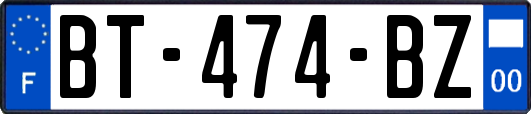 F

BT-474-BZ

00